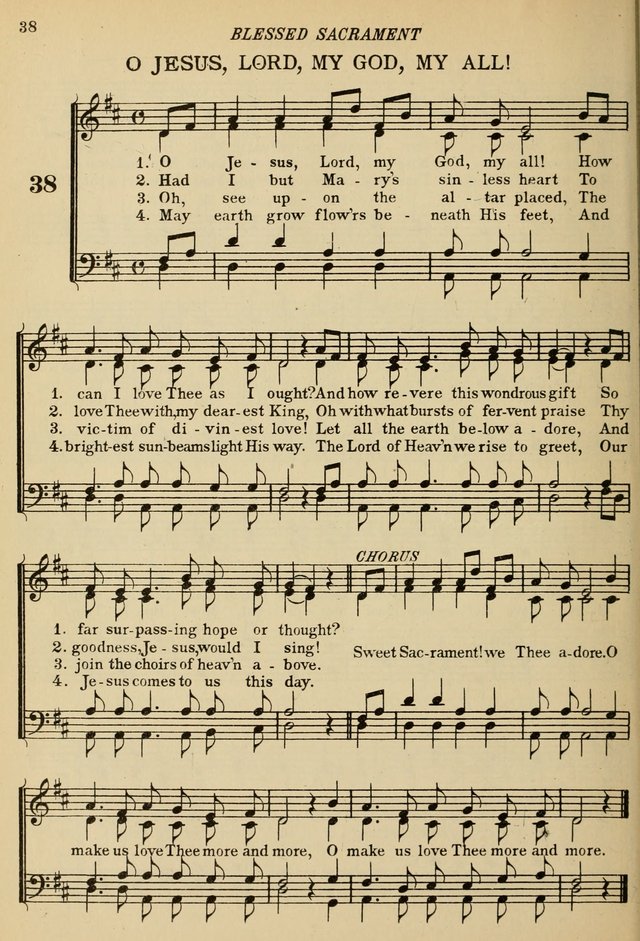 38

BLESSED SACRAMENT

O JESUS, LORD, MY GOD, MY ALL!

38

1. O Je - sus, Lord, my God, my all! How
2. Had I but Ma - ry's sin - less heart To
3. Oh, see up - on the al - tar placed, The
4. May earth grow flow'rs be - neath His feet, And

1. can I love Thee as I ought? And how re - vere this wondrous gift So
2. love Thee with, my dear - est King, Oh with what bursts of fer - vent praise Thy
3. vic - tim of di - vin - est love! Let all the earth be - low a - dore, And
4. bright - est sun - beams light His way. The Lord of Heav'n we rise to greet, Our

1. far sur - pass - ing hope or thought?
2. goodness, Je - sus, would I sing!
3. join the choirs of heav'n a - bove.
4. Je - sus comes to us this day.

CHORUS

Sweet Sac - rament! we Thee a - dore. O

make us love Thee more and more, O make us love Thee more and more.